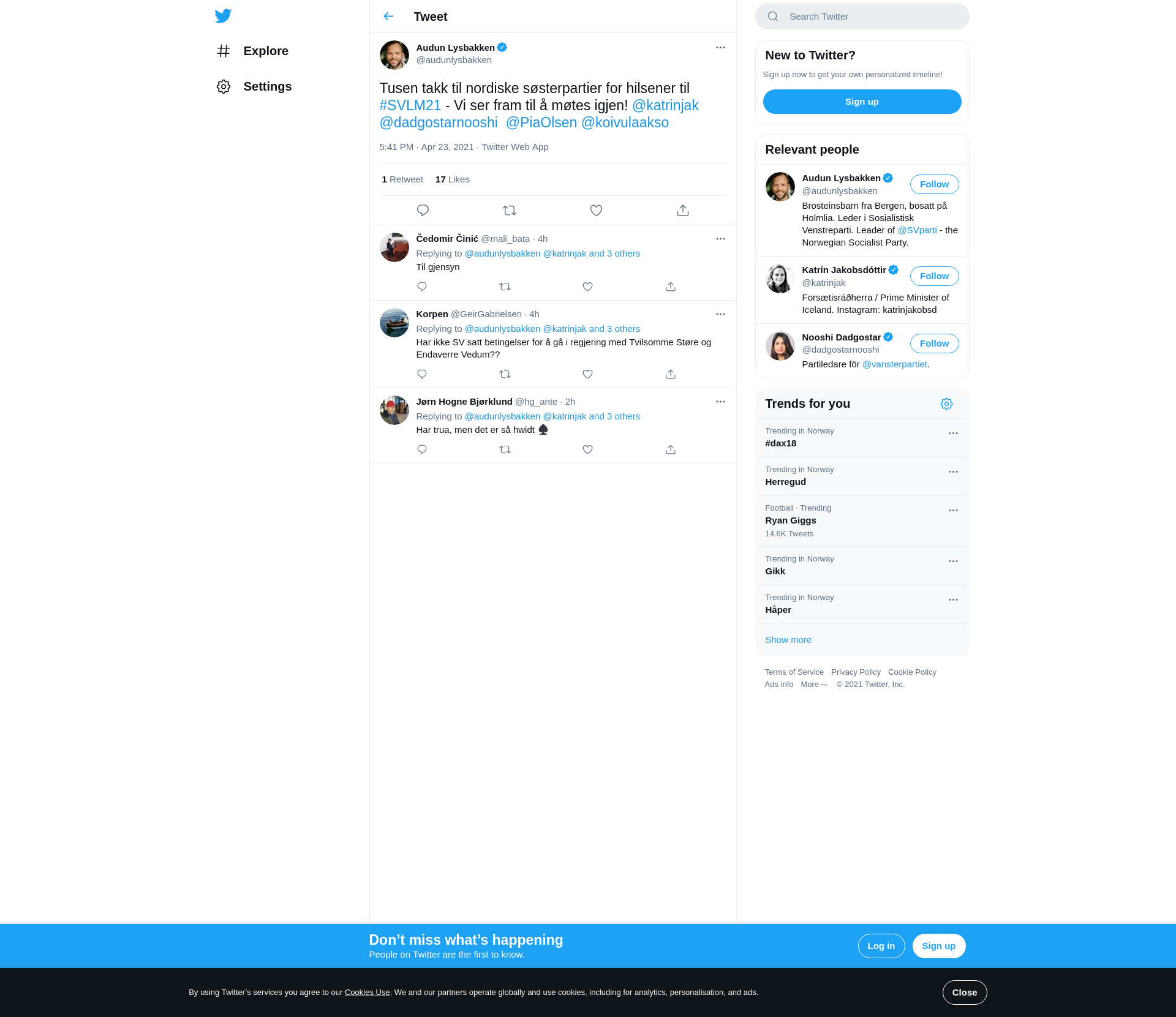 Explore

Settings

Tweet

Audun Lysbakken
@audunlysbakken

Tusen takk til nordiske søsterpartier for hilsener til #SVLM21 - Vi ser fram til å møtes igjen! @katrinjak @dadgostarnooshi @PiaOlsen @koivulaakso

5:41 PM · Apr 23, 2021 · Twitter Web App

1 Retweet 17 Likes

Čedomir Činić @mali_bata · 4h
Replying to @audunlysbakken @katrinjak and 3 others
Til gjensyn

Korpen @GeirGabrielsen · 4h
Replying to @audunlysbakken @katrinjak and 3 others
Har ikke SV satt betingelser for å gå i regjering med Tvilsomme Støre og Endaverre Vedum??

Jørn Hogne Bjørklund @hg_ante · 2h
Replying to @audunlysbakken @katrinjak and 3 others
Har trua, men det er så hwidt ♠

Search Twitter

New to Twitter?
Sign up now to get your own personalized timeline!
Sign up

Relevant people

Audun Lysbakken
@audunlysbakken
Follow
Brosteinsbarn fra Bergen, bosatt på Holmlia. Leder i Sosialistisk Venstreparti. Leader of @SVparti - the Norwegian Socialist Party.

Katrín Jakobsdóttir
@katrinjak
Follow
Forsætisráðherra / Prime Minister of Iceland. Instagram: katrinjakobsd

Nooshi Dadgostar
@dadgostarnooshi
Follow
Partiledare för @vansterpartiet.

Trends for you

Trending in Norway
#dax18

Trending in Norway
Herregud

Football · Trending
Ryan Giggs
14.6K Tweets

Trending in Norway
Gikk

Trending in Norway
Håper

Show more

Terms of Service Privacy Policy Cookie Policy
Ads info More ··· © 2021 Twitter, Inc.

Don’t miss what’s happening
People on Twitter are the first to know.
Log in
Sign up

By using Twitter’s services you agree to our Cookies Use. We and our partners operate globally and use cookies, including for analytics, personalisation, and ads.
Close